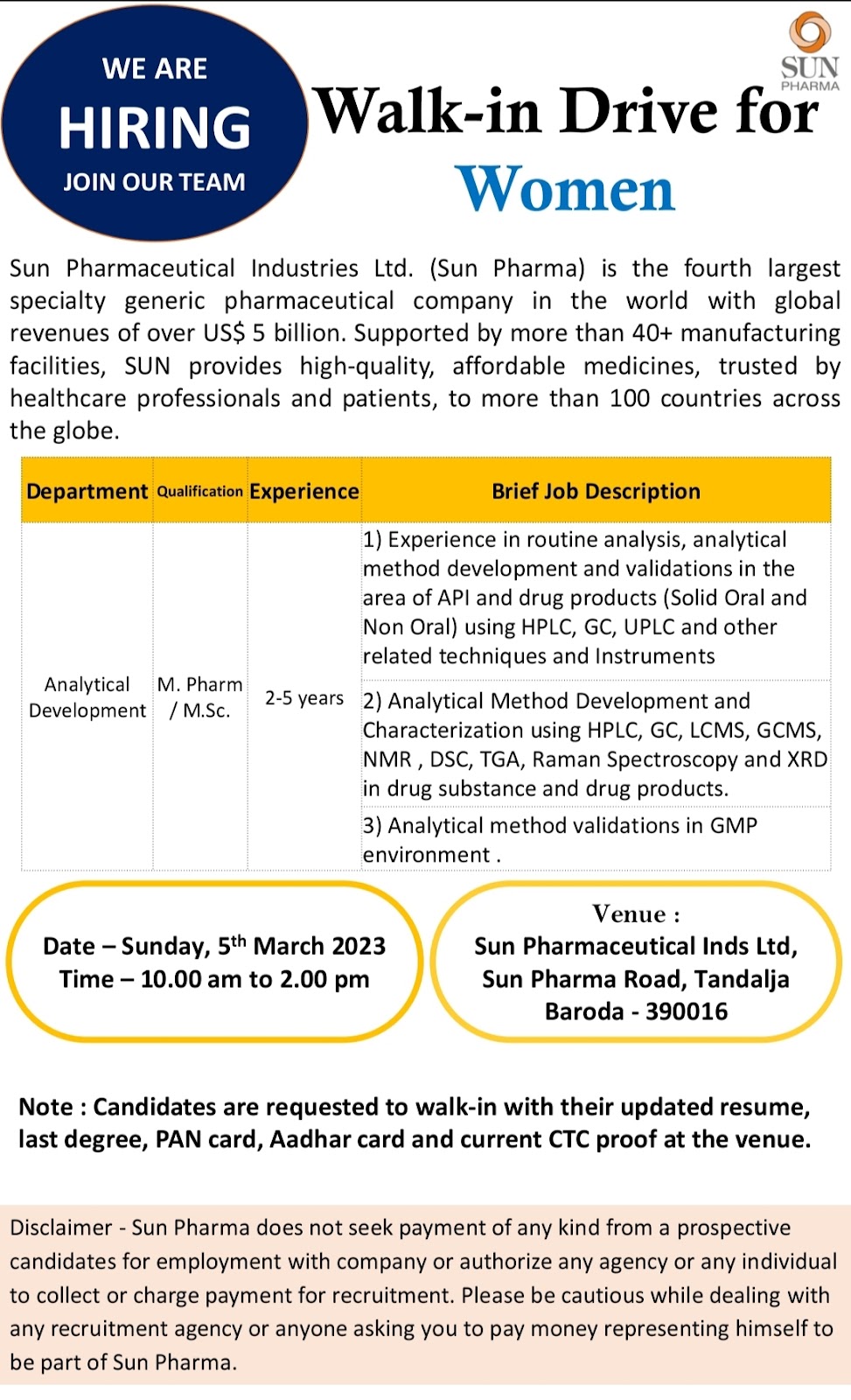 WE ARE
HIRING
JOIN OUR TEAM

SUN PHARMA

Walk-in Drive for
Women

Sun Pharmaceutical Industries Ltd. (Sun Pharma) is the fourth largest specialty generic pharmaceutical company in the world with global revenues of over US$ 5 billion. Supported by more than 40+ manufacturing facilities, SUN provides high-quality, affordable medicines, trusted by healthcare professionals and patients, to more than 100 countries across the globe.

| Department | Qualification | Experience | Brief Job Description |
|---|---|---|---|
| Analytical Development | M. Pharm / M.Sc. | 2-5 years | 1) Experience in routine analysis, analytical method development and validations in the area of API and drug products (Solid Oral and Non Oral) using HPLC, GC, UPLC and other related techniques and Instruments |
| | | | 2) Analytical Method Development and Characterization using HPLC, GC, LCMS, GCMS, NMR , DSC, TGA, Raman Spectroscopy and XRD in drug substance and drug products. |
| | | | 3) Analytical method validations in GMP environment . |

Date – Sunday, 5$^{th}$ March 2023
Time – 10.00 am to 2.00 pm

Venue :
Sun Pharmaceutical Inds Ltd,
Sun Pharma Road, Tandalja
Baroda - 390016

Note : Candidates are requested to walk-in with their updated resume, last degree, PAN card, Aadhar card and current CTC proof at the venue.

Disclaimer - Sun Pharma does not seek payment of any kind from a prospective candidates for employment with company or authorize any agency or any individual to collect or charge payment for recruitment. Please be cautious while dealing with any recruitment agency or anyone asking you to pay money representing himself to be part of Sun Pharma.